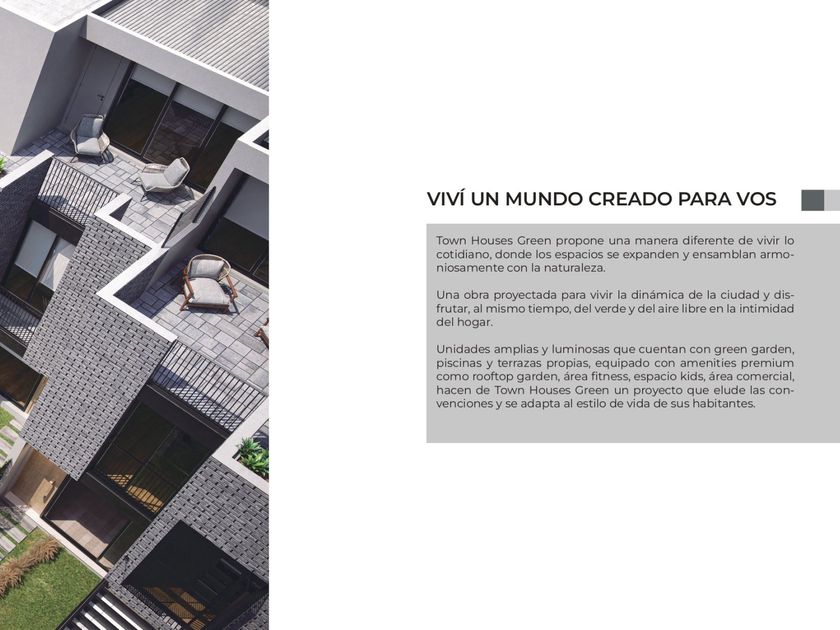 VIVÍ UN MUNDO CREADO PARA VOS

Town Houses Green propone una manera diferente de vivir lo cotidiano, donde los espacios se expanden y ensamblan armoniosamente con la naturaleza.

Una obra proyectada para vivir la dinámica de la ciudad y disfrutar, al mismo tiempo, del verde y del aire libre en la intimidad del hogar.

Unidades amplias y luminosas que cuentan con green garden, piscinas y terrazas propias, equipado con amenities premium como rooftop garden, área fitness, espacio kids, área comercial, hacen de Town Houses Green un proyecto que elude las convenciones y se adapta al estilo de vida de sus habitantes.